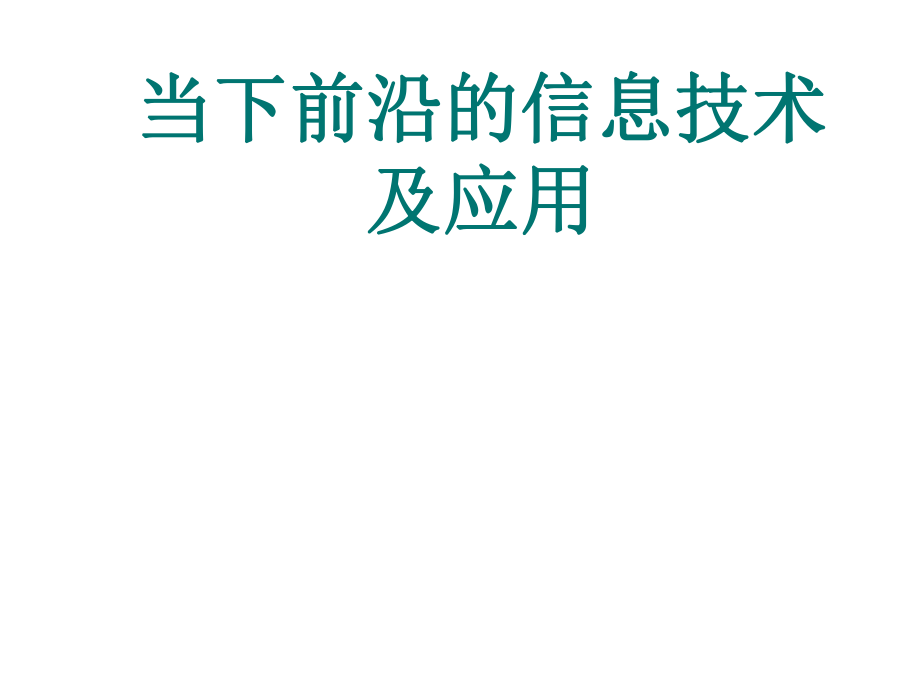 当下前沿的信息技术及应用